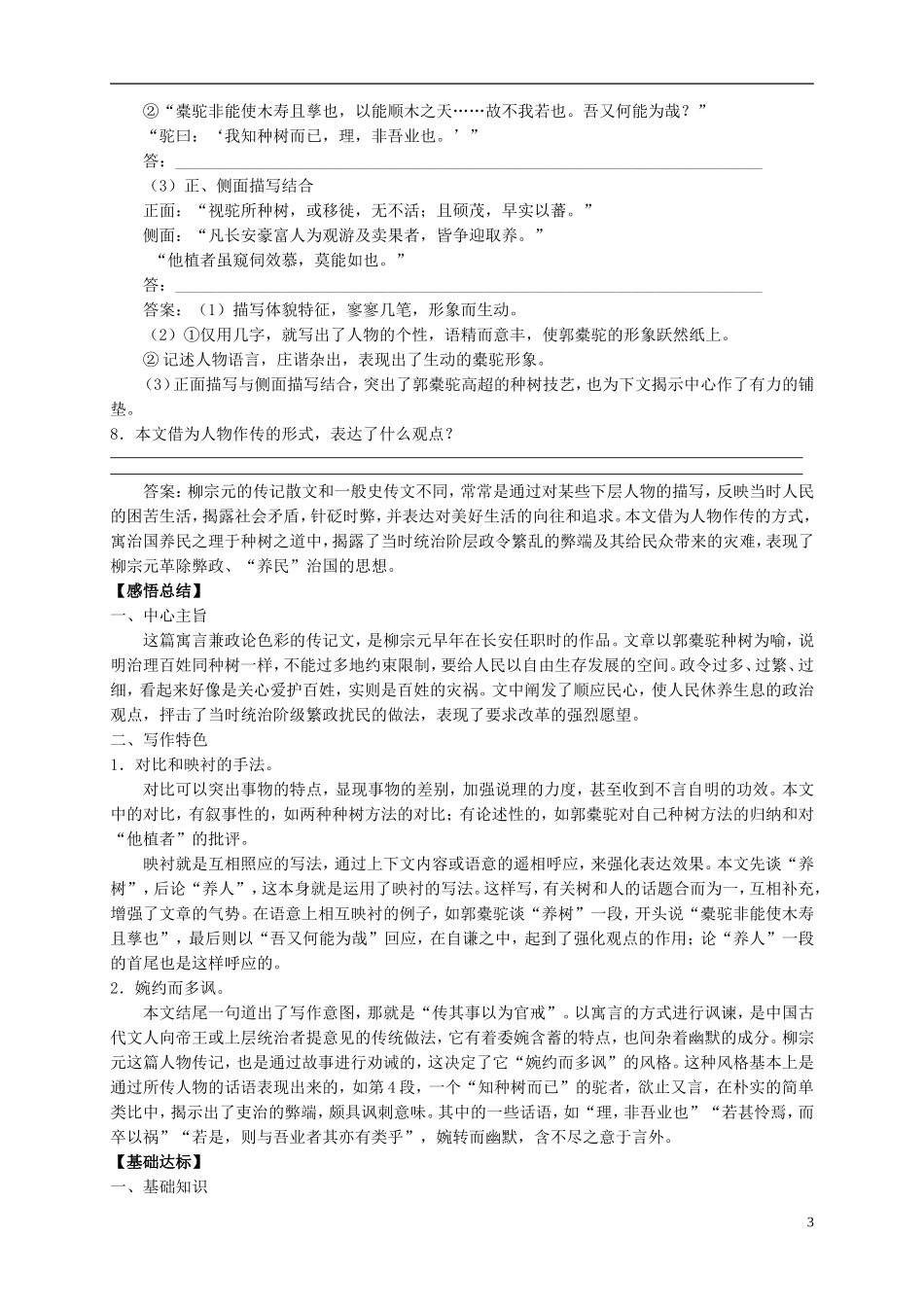 ②“橐驼非能使木寿且孳也，以能顺木之天……故不我若也。吾又何能为哉？”
“驼曰：‘我知种树而已，理，非吾业也。’”
答：

（3）正、侧面描写结合
正面：“视驼所种树，或移徙，无不活；且硕茂，早实以蕃。”
侧面：“凡长安豪富人为观游及卖果者，皆争迎取养。”
“他植者虽窥伺效慕，莫能如也。”
答：

答案：（1）描写体貌特征，寥寥几笔，形象而生动。
（2）①仅用几字，就写出了人物的个性，语精而意丰，使郭橐驼的形象跃然纸上。
②记述人物语言，庄谐杂出，表现出了生动的橐驼形象。
（3）正面描写与侧面描写结合，突出了郭橐驼高超的种树技艺，也为下文揭示中心作了有力的铺垫。
8．本文借为人物作传的形式，表达了什么观点？

答案：柳宗元的传记散文和一般史传文不同，常常是通过对某些下层人物的描写，反映当时人民的困苦生活，揭露社会矛盾，针砭时弊，并表达对美好生活的向往和追求。本文借为人物作传的方式，寓治国养民之理于种树之道中，揭露了当时统治阶层政令繁乱的弊端及其给民众带来的灾难，表现了柳宗元革除弊政、“养民”治国的思想。
【感悟总结】
一、中心主旨
这篇寓言兼政论色彩的传记文，是柳宗元早年在长安任职时的作品。文章以郭橐驼种树为喻，说明治理百姓同种树一样，不能过多地约束限制，要给人民以自由生存发展的空间。政令过多、过繁、过细，看起来好像是关心爱护百姓，实则是百姓的灾祸。文中阐发了顺应民心，使人民休养生息的政治观点，抨击了当时统治阶级繁政扰民的做法，表现了要求改革的强烈愿望。
二、写作特色
1．对比和映衬的手法。
对比可以突出事物的特点，显现事物的差别，加强说理的力度，甚至收到不言自明的功效。本文中的对比，有叙事性的，如两种种树方法的对比；有论述性的，如郭橐驼对自己种树方法的归纳和对“他植者”的批评。
映衬就是互相照应的写法，通过上下文内容或语意的遥相呼应，来强化表达效果。本文先谈“养树”，后论“养人”，这本身就是运用了映衬的写法。这样写，有关树和人的话题合而为一，互相补充，增强了文章的气势。在语意上相互映衬的例子，如郭橐驼谈“养树”一段，开头说“橐驼非能使木寿且孳也”，最后则以“吾又何能为哉”回应，在自谦之中，起到了强化观点的作用；论“养人”一段的首尾也是这样呼应的。
2．婉约而多讽。
本文结尾一句道出了写作意图，那就是“传其事以为官戒”。以寓言的方式进行讽谏，是中国古代文人向帝王或上层统治者提意见的传统做法，它有着委婉含蓄的特点，也间杂着幽默的成分。柳宗元这篇人物传记，也是通过故事进行劝诫的，这决定了它“婉约而多讽”的风格。这种风格基本上是通过所传人物的话语表现出来的，如第4段，一个“知种树而已”的驼者，欲止又言，在朴实的简单类比中，揭示出了吏治的弊端，颇具讽刺意味。其中的一些话语，如“理，非吾业也”“若甚怜焉，而卒以祸”“若是，则与吾业者其亦有类乎”，婉转而幽默，含不尽之意于言外。
【基础达标】
一、基础知识

3